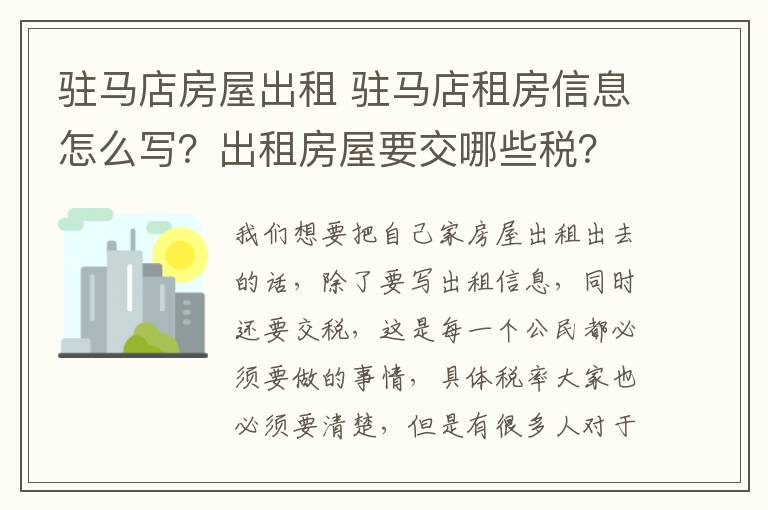 驻马店房屋出租 驻马店租房信息怎么写？出租房屋要交哪些税？

我们想要把自己家房屋出租出去的话，除了要写出租信息，同时还要交税，这是每一个公民都必须要做的事情，具体税率大家也必须要清楚，但是有很多人对于